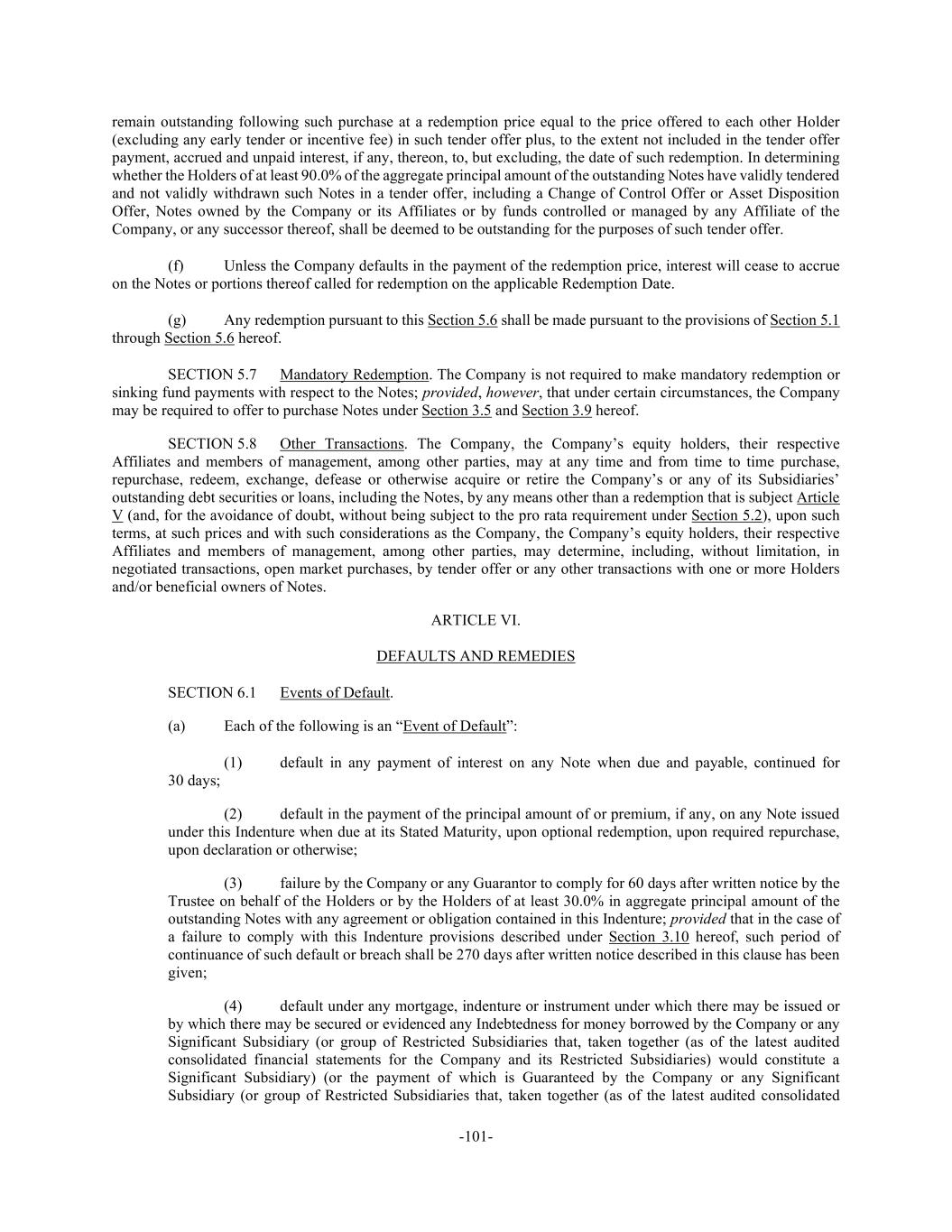 remain outstanding following such purchase at a redemption price equal to the price offered to each other Holder (excluding any early tender or incentive fee) in such tender offer plus, to the extent not included in the tender offer payment, accrued and unpaid interest, if any, thereon, to, but excluding, the date of such redemption. In determining whether the Holders of at least 90.0% of the aggregate principal amount of the outstanding Notes have validly tendered and not validly withdrawn such Notes in a tender offer, including a Change of Control Offer or Asset Disposition Offer, Notes owned by the Company or its Affiliates or by funds controlled or managed by any Affiliate of the Company, or any successor thereof, shall be deemed to be outstanding for the purposes of such tender offer.

(f) Unless the Company defaults in the payment of the redemption price, interest will cease to accrue on the Notes or portions thereof called for redemption on the applicable Redemption Date.

(g) Any redemption pursuant to this Section 5.6 shall be made pursuant to the provisions of Section 5.1 through Section 5.6 hereof.

SECTION 5.7 Mandatory Redemption. The Company is not required to make mandatory redemption or sinking fund payments with respect to the Notes; provided, however, that under certain circumstances, the Company may be required to offer to purchase Notes under Section 3.5 and Section 3.9 hereof.

SECTION 5.8 Other Transactions. The Company, the Company's equity holders, their respective Affiliates and members of management, among other parties, may at any time and from time to time purchase, repurchase, redeem, exchange, defease or otherwise acquire or retire the Company's or any of its Subsidiaries' outstanding debt securities or loans, including the Notes, by any means other than a redemption that is subject Article V (and, for the avoidance of doubt, without being subject to the pro rata requirement under Section 5.2), upon such terms, at such prices and with such considerations as the Company, the Company's equity holders, their respective Affiliates and members of management, among other parties, may determine, including, without limitation, in negotiated transactions, open market purchases, by tender offer or any other transactions with one or more Holders and/or beneficial owners of Notes.

ARTICLE VI.

DEFAULTS AND REMEDIES

SECTION 6.1 Events of Default.

(a) Each of the following is an "Event of Default":

(1) default in any payment of interest on any Note when due and payable, continued for 30 days;

(2) default in the payment of the principal amount of or premium, if any, on any Note issued under this Indenture when due at its Stated Maturity, upon optional redemption, upon required repurchase, upon declaration or otherwise;

(3) failure by the Company or any Guarantor to comply for 60 days after written notice by the Trustee on behalf of the Holders or by the Holders of at least 30.0% in aggregate principal amount of the outstanding Notes with any agreement or obligation contained in this Indenture; provided that in the case of a failure to comply with this Indenture provisions described under Section 3.10 hereof, such period of continuance of such default or breach shall be 270 days after written notice described in this clause has been given;

(4) default under any mortgage, indenture or instrument under which there may be issued or by which there may be secured or evidenced any Indebtedness for money borrowed by the Company or any Significant Subsidiary (or group of Restricted Subsidiaries that, taken together (as of the latest audited consolidated financial statements for the Company and its Restricted Subsidiaries) would constitute a Significant Subsidiary) (or the payment of which is Guaranteed by the Company or any Significant Subsidiary (or group of Restricted Subsidiaries that, taken together (as of the latest audited consolidated

-101-